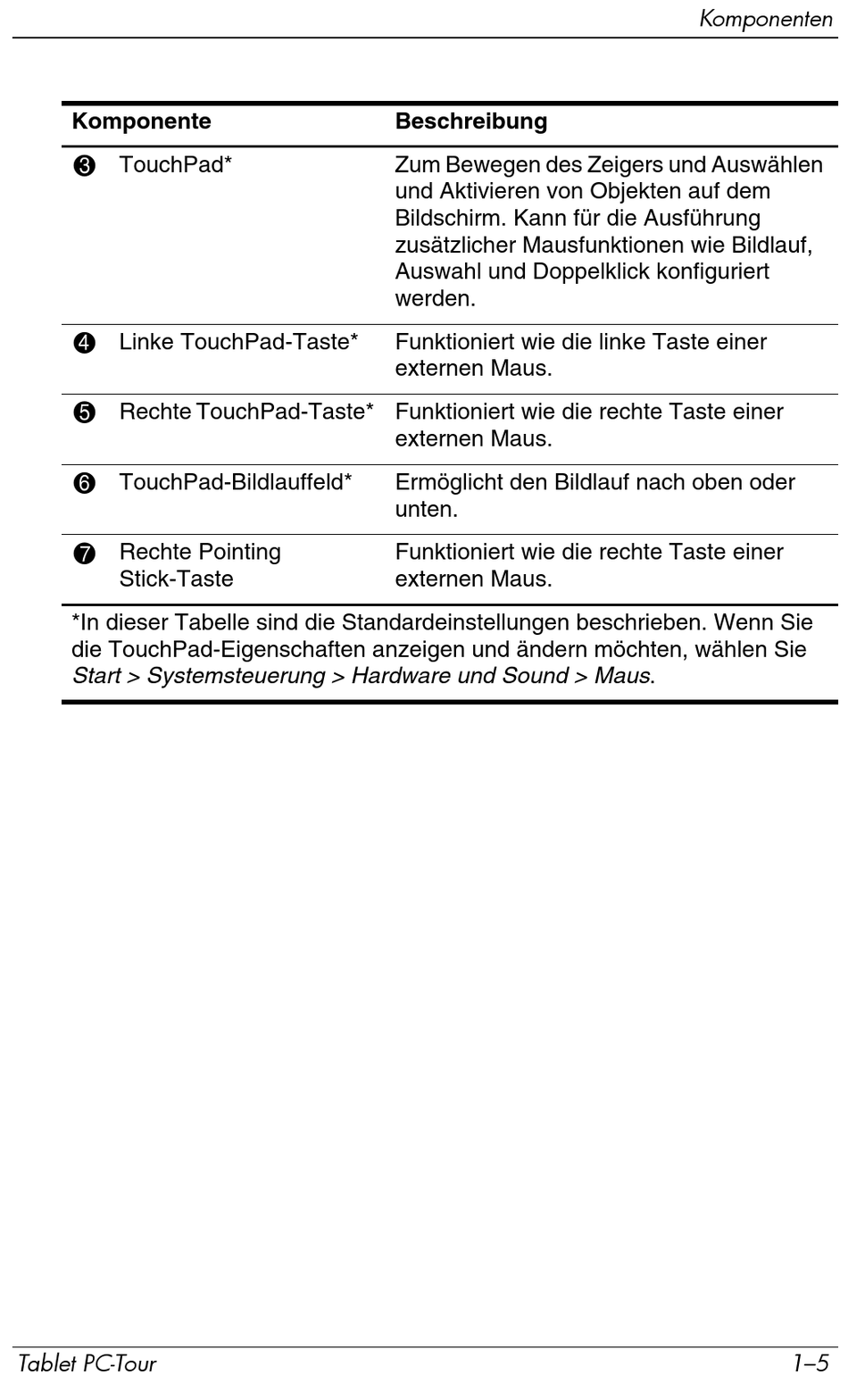 Komponenten

| Komponente | Beschreibung |
|---|---|
| ❸ TouchPad* | Zum Bewegen des Zeigers und Auswählen und Aktivieren von Objekten auf dem Bildschirm. Kann für die Ausführung zusätzlicher Mausfunktionen wie Bildlauf, Auswahl und Doppelklick konfiguriert werden. |
| ❹ Linke TouchPad-Taste* | Funktioniert wie die linke Taste einer externen Maus. |
| ❺ Rechte TouchPad-Taste* | Funktioniert wie die rechte Taste einer externen Maus. |
| ❻ TouchPad-Bildlauffeld* | Ermöglicht den Bildlauf nach oben oder unten. |
| ❼ Rechte Pointing Stick-Taste | Funktioniert wie die rechte Taste einer externen Maus. |

*In dieser Tabelle sind die Standardeinstellungen beschrieben. Wenn Sie die TouchPad-Eigenschaften anzeigen und ändern möchten, wählen Sie Start > Systemsteuerung > Hardware und Sound > Maus.

Tablet PC-Tour 1–5